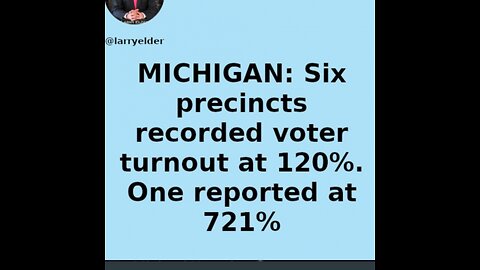 @larryelder

MICHIGAN: Six precincts recorded voter turnout at 120%. One reported at 721%